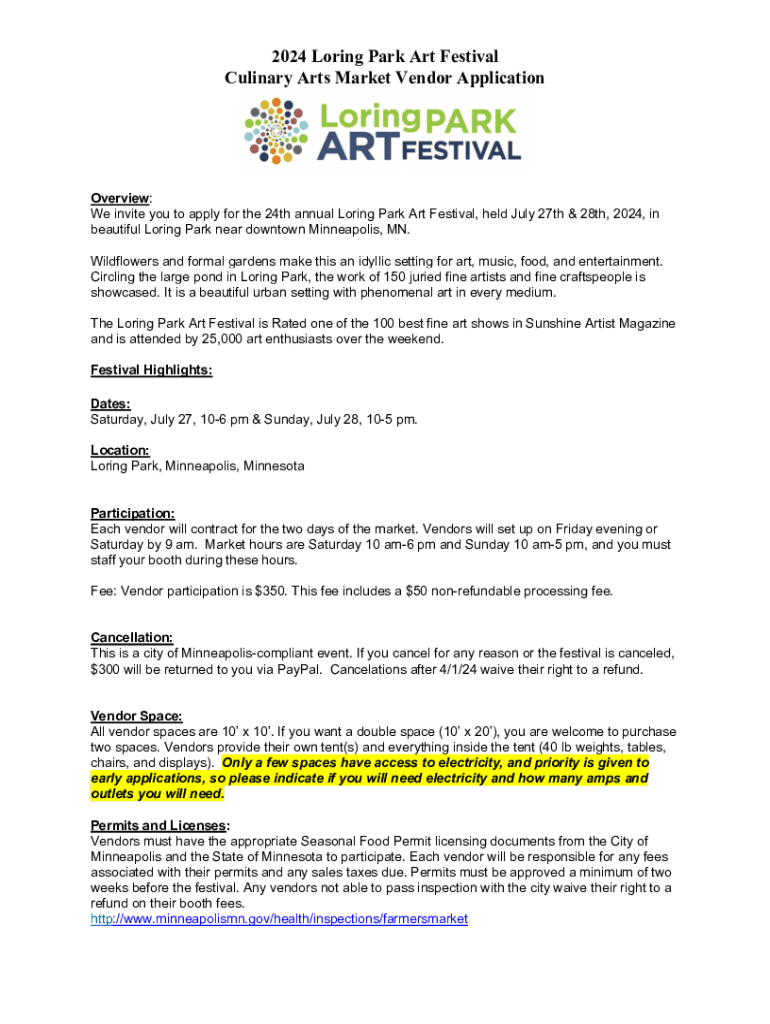 2024 Loring Park Art Festival
Culinary Arts Market Vendor Application

Loring PARK ART FESTIVAL

Overview:
We invite you to apply for the 24th annual Loring Park Art Festival, held July 27th & 28th, 2024, in beautiful Loring Park near downtown Minneapolis, MN.

Wildflowers and formal gardens make this an idyllic setting for art, music, food, and entertainment. Circling the large pond in Loring Park, the work of 150 juried fine artists and fine craftspeople is showcased. It is a beautiful urban setting with phenomenal art in every medium.

The Loring Park Art Festival is Rated one of the 100 best fine art shows in Sunshine Artist Magazine and is attended by 25,000 art enthusiasts over the weekend.

Festival Highlights:

Dates:
Saturday, July 27, 10-6 pm & Sunday, July 28, 10-5 pm.

Location:
Loring Park, Minneapolis, Minnesota

Participation:
Each vendor will contract for the two days of the market. Vendors will set up on Friday evening or Saturday by 9 am. Market hours are Saturday 10 am-6 pm and Sunday 10 am-5 pm, and you must staff your booth during these hours.

Fee: Vendor participation is $350. This fee includes a $50 non-refundable processing fee.

Cancellation:
This is a city of Minneapolis-compliant event. If you cancel for any reason or the festival is canceled, $300 will be returned to you via PayPal. Cancelations after 4/1/24 waive their right to a refund.

Vendor Space:
All vendor spaces are 10' x 10'. If you want a double space (10' x 20'), you are welcome to purchase two spaces. Vendors provide their own tent(s) and everything inside the tent (40 lb weights, tables, chairs, and displays). Only a few spaces have access to electricity, and priority is given to early applications, so please indicate if you will need electricity and how many amps and outlets you will need.

Permits and Licenses:
Vendors must have the appropriate Seasonal Food Permit licensing documents from the City of Minneapolis and the State of Minnesota to participate. Each vendor will be responsible for any fees associated with their permits and any sales taxes due. Permits must be approved a minimum of two weeks before the festival. Any vendors not able to pass inspection with the city waive their right to a refund on their booth fees.
http://www.minneapolismn.gov/health/inspections/farmersmarket